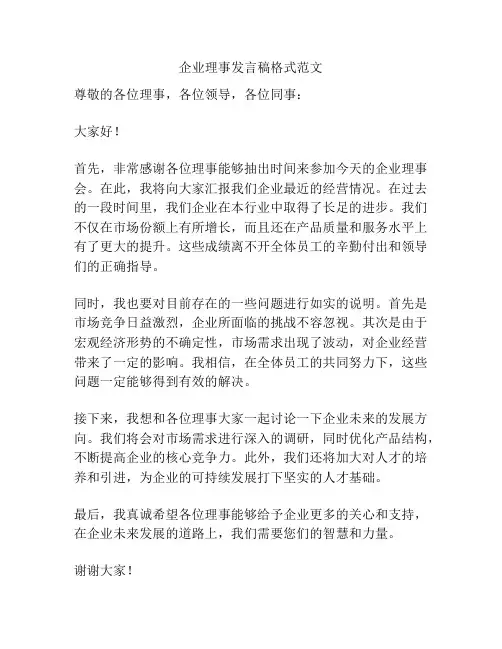 企业理事发言稿格式范文

尊敬的各位理事，各位领导，各位同事：

大家好！

首先，非常感谢各位理事能够抽出时间来参加今天的企业理事会。在此，我将向大家汇报我们企业最近的经营情况。在过去的一段时间里，我们企业在本行业中取得了长足的进步。我们不仅在市场份额上有所增长，而且还在产品质量和服务水平上有了更大的提升。这些成绩离不开全体员工的辛勤付出和领导们的正确指导。

同时，我也要对目前存在的一些问题进行如实的说明。首先是市场竞争日益激烈，企业所面临的挑战不容忽视。其次是由于宏观经济形势的不确定性，市场需求出现了波动，对企业经营带来了一定的影响。我相信，在全体员工的共同努力下，这些问题一定能够得到有效的解决。

接下来，我想和各位理事大家一起讨论一下企业未来的发展方向。我们将会对市场需求进行深入的调研，同时优化产品结构，不断提高企业的核心竞争力。此外，我们还将加大对人才的培养和引进，为企业的可持续发展打下坚实的人才基础。

最后，我真诚希望各位理事能够给予企业更多的关心和支持，在企业未来发展的道路上，我们需要您们的智慧和力量。

谢谢大家！